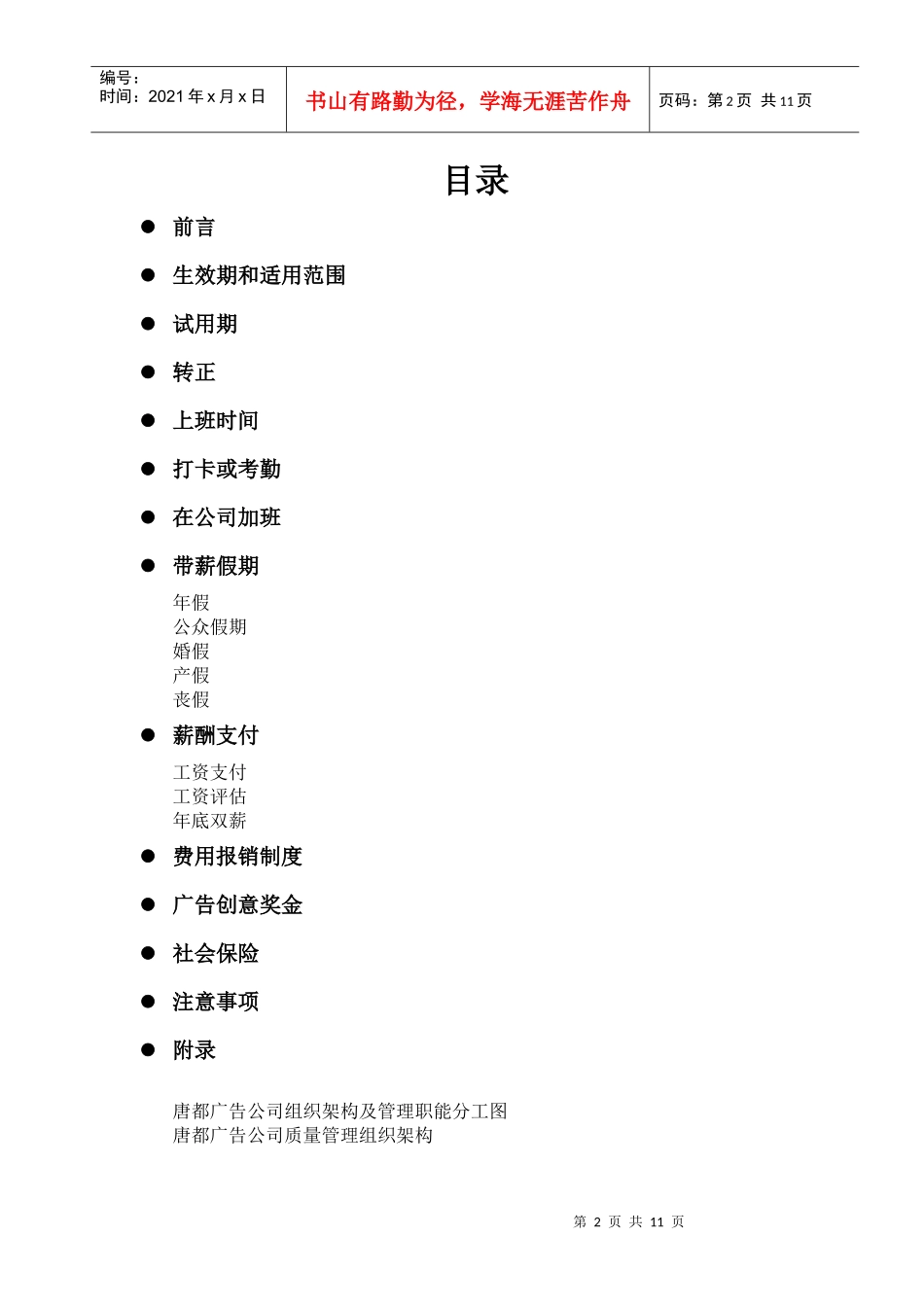 编号：
时间：2021 年 x 月 x 日

书山有路勤为径，学海无涯苦作舟

页码：第 2 页 共 11 页

目录

● 前言

● 生效期和适用范围

● 试用期

● 转正

● 上班时间

● 打卡或考勤

● 在公司加班

● 带薪假期

年假
公众假期
婚假
产假
丧假

● 薪酬支付

工资支付
工资评估
年底双薪

● 费用报销制度

● 广告创意奖金

● 社会保险

● 注意事项

● 附录

唐都广告公司组织架构及管理职能分工图
唐都广告公司质量管理组织架构

第 2 页 共 11 页